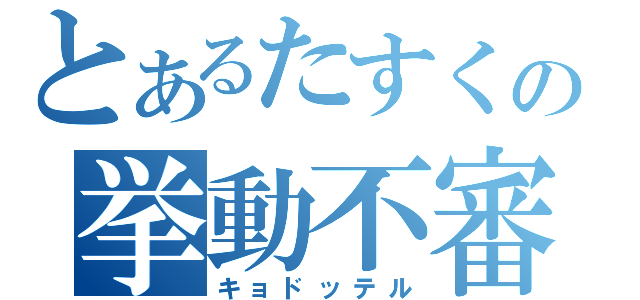 とあるたすくの
挙動不審
キョドッテル